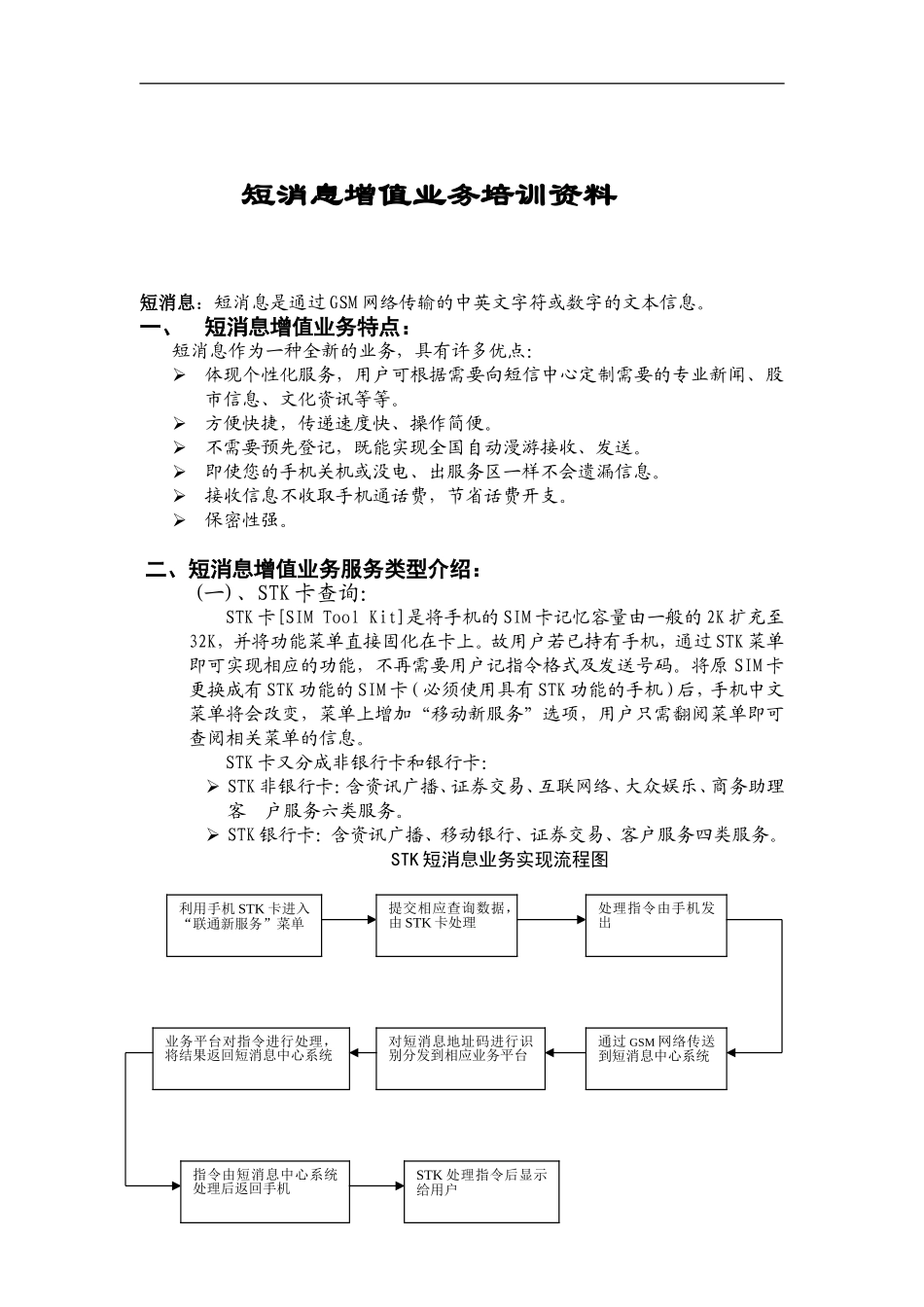 短消息增值业务培训资料

短消息：短消息是通过GSM网络传输的中英文字符或数字的文本信息。

一、 短消息增值业务特点：

短消息作为一种全新的业务，具有许多优点：

➢ 体现个性化服务，用户可根据需要向短信中心定制需要的专业新闻、股市信息、文化资讯等等。
➢ 方便快捷，传递速度快、操作简便。
➢ 不需要预先登记，既能实现全国自动漫游接收、发送。
➢ 即使您的手机关机或没电、出服务区一样不会遗漏信息。
➢ 接收信息不收取手机通话费，节省话费开支。
➢ 保密性强。

二、短消息增值业务服务类型介绍：

(一)、STK卡查询：

STK卡[SIM Tool Kit]是将手机的SIM卡记忆容量由一般的2K扩充至32K，并将功能菜单直接固化在卡上。故用户若已持有手机，通过STK菜单即可实现相应的功能，不再需要用户记指令格式及发送号码。将原SIM卡更换成有STK功能的SIM卡(必须使用具有STK功能的手机)后，手机中文菜单将会改变，菜单上增加“移动新服务”选项，用户只需翻阅菜单即可查阅相关菜单的信息。

STK卡又分成非银行卡和银行卡：

➢ STK非银行卡：含资讯广播、证券交易、互联网络、大众娱乐、商务助理客 户服务六类服务。
➢ STK银行卡：含资讯广播、移动银行、证券交易、客户服务四类服务。

STK短消息业务实现流程图

利用手机STK卡进入“联通新服务”菜单

提交相应查询数据，由STK卡处理

处理指令由手机发出

通过GSM网络传送到短消息中心系统

对短消息地址码进行识别分发到相应业务平台

业务平台对指令进行处理，将结果返回短消息中心系统

指令由短消息中心系统处理后返回手机

STK处理指令后显示给用户